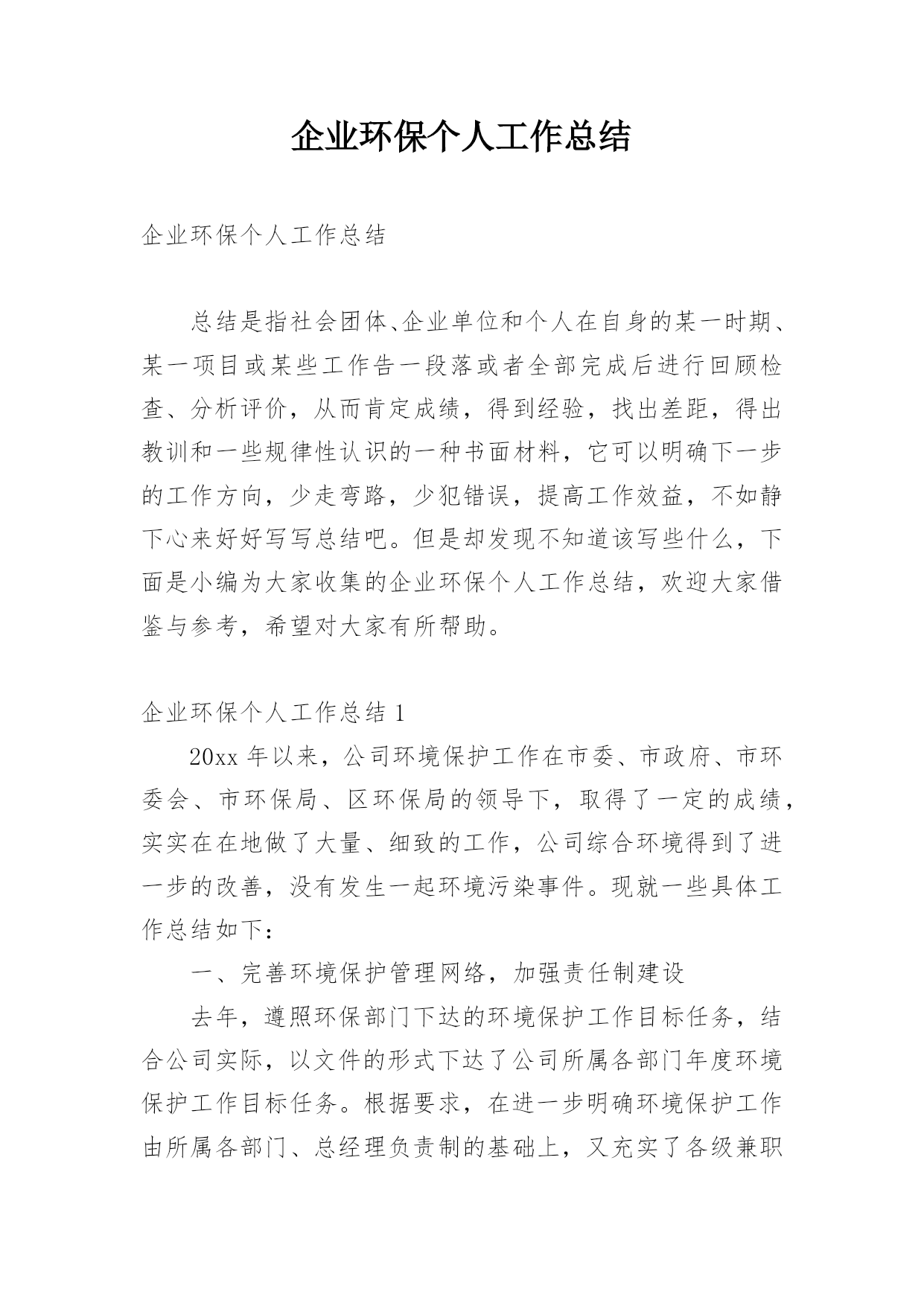 企业环保个人工作总结

企业环保个人工作总结

总结是指社会团体、企业单位和个人在自身的某一时期、某一项目或某些工作告一段落或者全部完成后进行回顾检查、分析评价，从而肯定成绩，得到经验，找出差距，得出教训和一些规律性认识的一种书面材料，它可以明确下一步的工作方向，少走弯路，少犯错误，提高工作效益，不如静下心来好好写写总结吧。但是却发现不知道该写些什么，下面是小编为大家收集的企业环保个人工作总结，欢迎大家借鉴与参考，希望对大家有所帮助。

企业环保个人工作总结 1

20xx 年以来，公司环境保护工作在市委、市政府、市环委会、市环保局、区环保局的领导下，取得了一定的成绩，实实在在地做了大量、细致的工作，公司综合环境得到了进一步的改善，没有发生一起环境污染事件。现就一些具体工作总结如下：

一、完善环境保护管理网络，加强责任制建设

去年，遵照环保部门下达的环境保护工作目标任务，结合公司实际，以文件的形式下达了公司所属各部门年度环境保护工作目标任务。根据要求，在进一步明确环境保护工作由所属各部门、总经理负责制的基础上，又充实了各级兼职